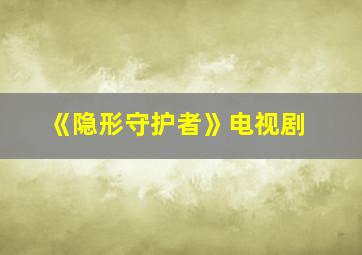 《隐形守护者》电视剧